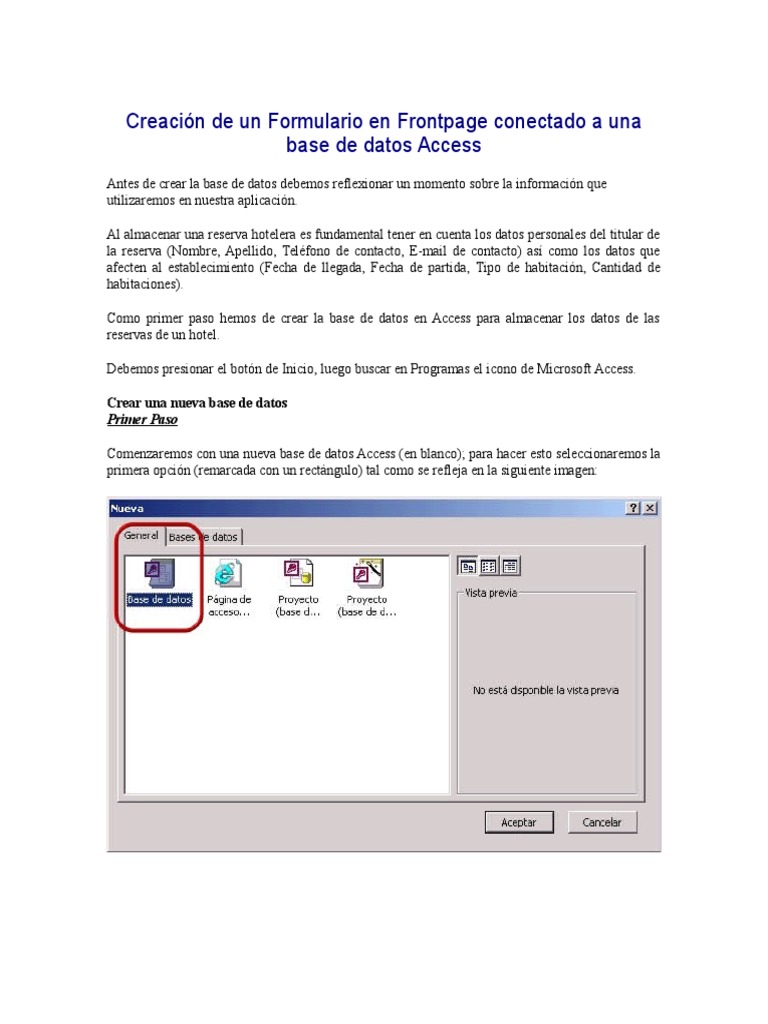 Creación de un Formulario en Frontpage conectado a una base de datos Access

Antes de crear la base de datos debemos reflexionar un momento sobre la información que utilizaremos en nuestra aplicación.

Al almacenar una reserva hotelera es fundamental tener en cuenta los datos personales del titular de la reserva (Nombre, Apellido, Teléfono de contacto, E-mail de contacto) así como los datos que afecten al establecimiento (Fecha de llegada, Fecha de partida, Tipo de habitación, Cantidad de habitaciones).

Como primer paso hemos de crear la base de datos en Access para almacenar los datos de las reservas de un hotel.

Debemos presionar el botón de Inicio, luego buscar en Programas el icono de Microsoft Access.

Crear una nueva base de datos
Primer Paso

Comenzaremos con una nueva base de datos Access (en blanco); para hacer esto seleccionaremos la primera opción (remarcada con un rectángulo) tal como se refleja en la siguiente imagen:

Nueva
? X
General
Bases de datos
Base de datos
Página de acceso...
Proyecto (base d...
Proyecto (base de d...
Vista previa
No está disponible la vista previa
Aceptar
Cancelar